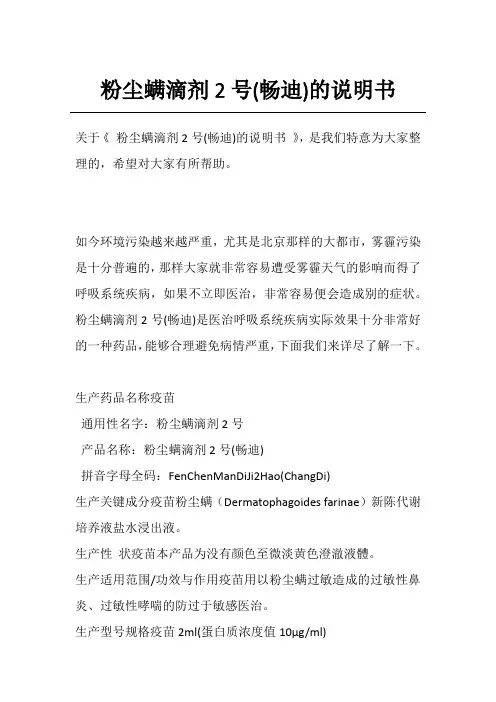 粉尘螨滴剂 2 号(畅迪)的说明书

关于《 粉尘螨滴剂 2 号(畅迪)的说明书 》，是我们特意为大家整理的，希望对大家有所帮助。

如今环境污染越来越严重，尤其是北京那样的大都市，雾霾污染是十分普遍的，那样大家就非常容易遭受雾霾天气的影响而得了呼吸系统疾病，如果不立即医治，非常容易便会造成别的症状。粉尘螨滴剂 2 号(畅迪)是医治呼吸系统疾病实际效果十分非常好的一种药品，能够合理避免病情严重，下面我们来详尽了解一下。

生产药品名称疫苗
通用性名字：粉尘螨滴剂 2 号
产品名称：粉尘螨滴剂 2 号(畅迪)
拼音字母全码：FenChenManDiJi2Hao(ChangDi)
生产关键成分疫苗粉尘螨（Dermatophagoides farinae）新陈代谢培养液盐水浸出液。
生产性 状疫苗本产品为没有颜色至微淡黄色澄澈液體。
生产适用范围/功效与作用疫苗用以粉尘螨过敏造成的过敏性鼻炎、过敏性哮喘的防过于敏感医治。
生产型号规格疫苗 2ml(蛋白质浓度值 10μg/ml)